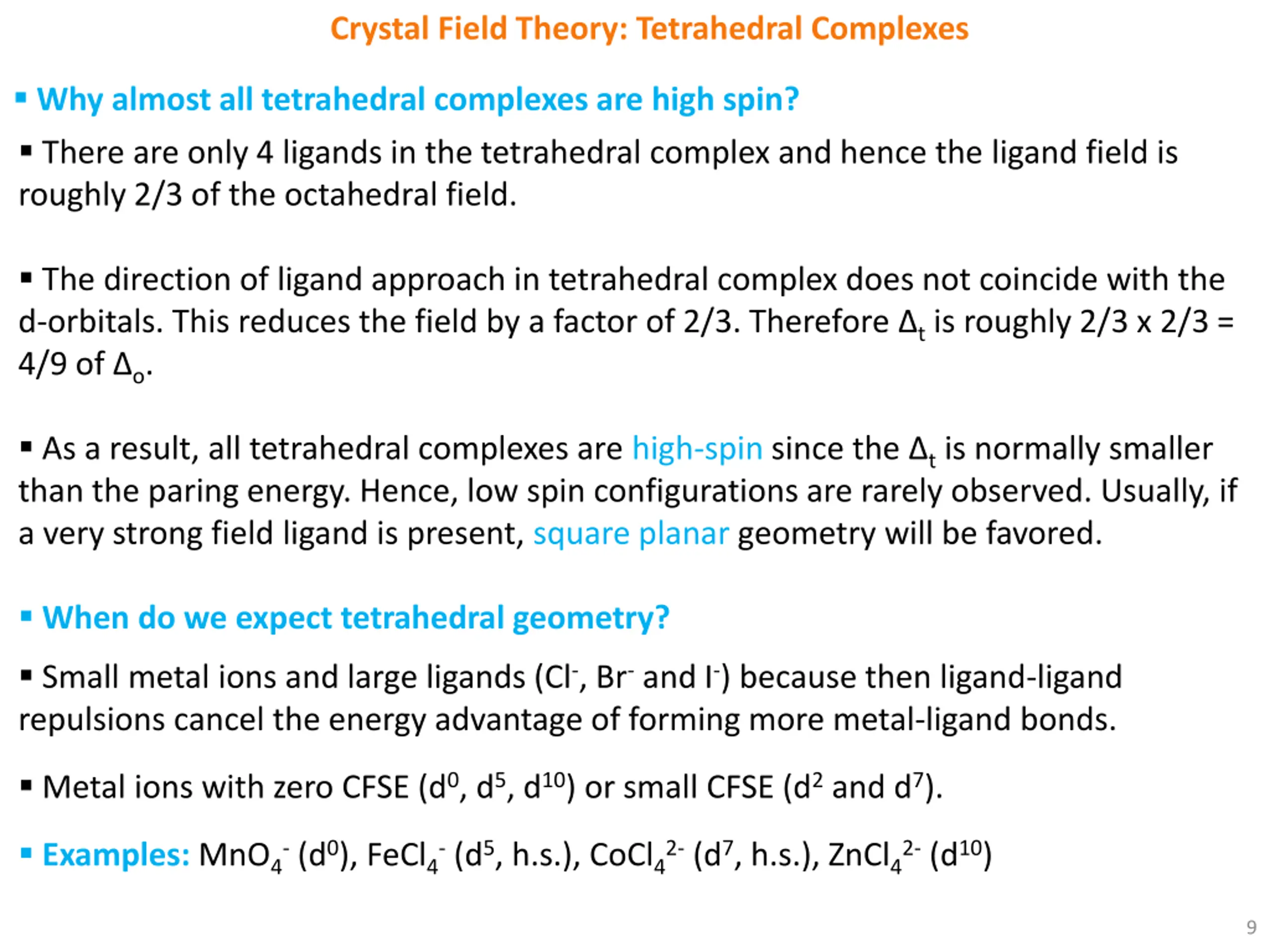 Crystal Field Theory: Tetrahedral Complexes

▪ Why almost all tetrahedral complexes are high spin?

▪ There are only 4 ligands in the tetrahedral complex and hence the ligand field is roughly 2/3 of the octahedral field.

▪ The direction of ligand approach in tetrahedral complex does not coincide with the d-orbitals. This reduces the field by a factor of 2/3. Therefore $\Delta_t$ is roughly 2/3 x 2/3 = 4/9 of $\Delta_o$.

▪ As a result, all tetrahedral complexes are high-spin since the $\Delta_t$ is normally smaller than the paring energy. Hence, low spin configurations are rarely observed. Usually, if a very strong field ligand is present, square planar geometry will be favored.

▪ When do we expect tetrahedral geometry?

▪ Small metal ions and large ligands ($Cl^-$, $Br^-$ and $I^-$) because then ligand-ligand repulsions cancel the energy advantage of forming more metal-ligand bonds.

▪ Metal ions with zero CFSE ($d^0$, $d^5$, $d^{10}$) or small CFSE ($d^2$ and $d^7$).

▪ Examples: $MnO_4^-$ ($d^0$), $FeCl_4^-$ ($d^5$, h.s.), $CoCl_4^{2-}$ ($d^7$, h.s.), $ZnCl_4^{2-}$ ($d^{10}$)

9